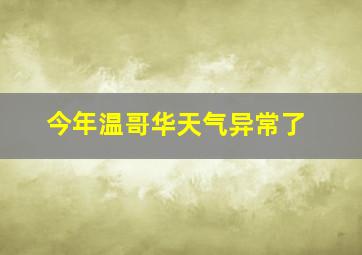 今年温哥华天气异常了